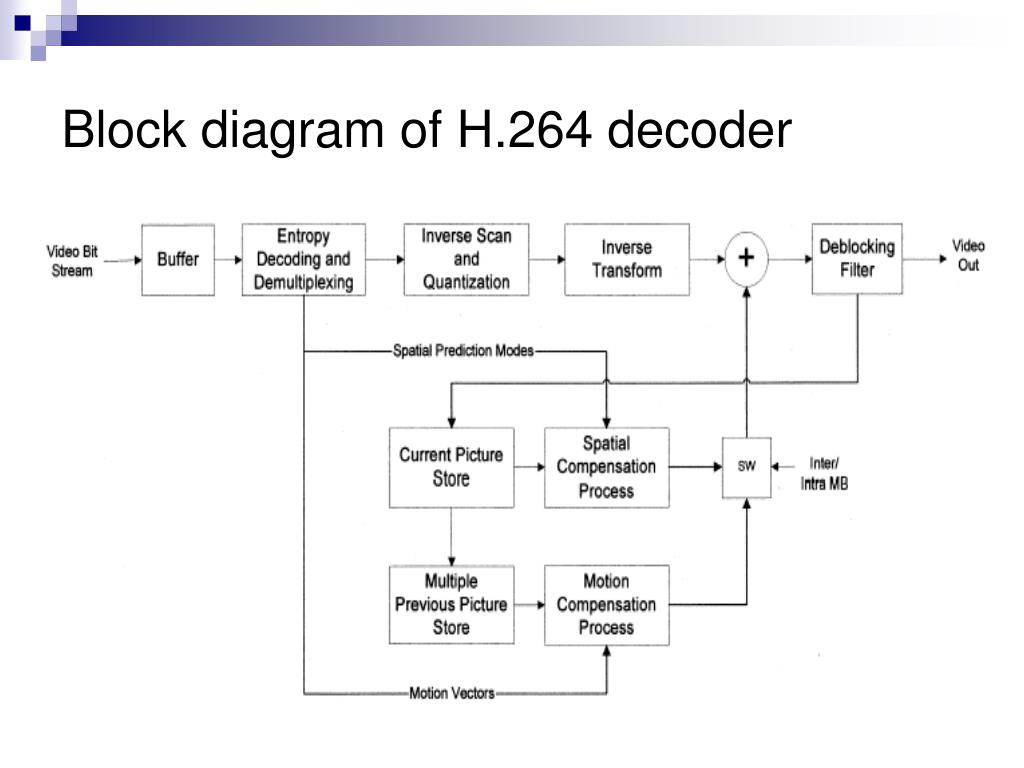 Block diagram of H.264 decoder

Video Bit Stream

Buffer

Entropy Decoding and Demultiplexing

Inverse Scan and Quantization

Inverse Transform

+

Deblocking Filter

Video Out

Spatial Prediction Modes

Current Picture Store

Spatial Compensation Process

SW

Inter/ Intra MB

Multiple Previous Picture Store

Motion Compensation Process

Motion Vectors